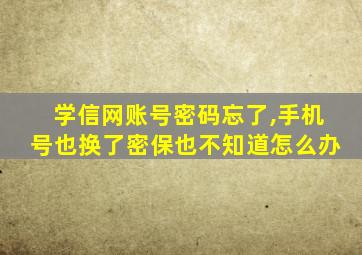 学信网账号密码忘了,手机号也换了密保也不知道怎么办